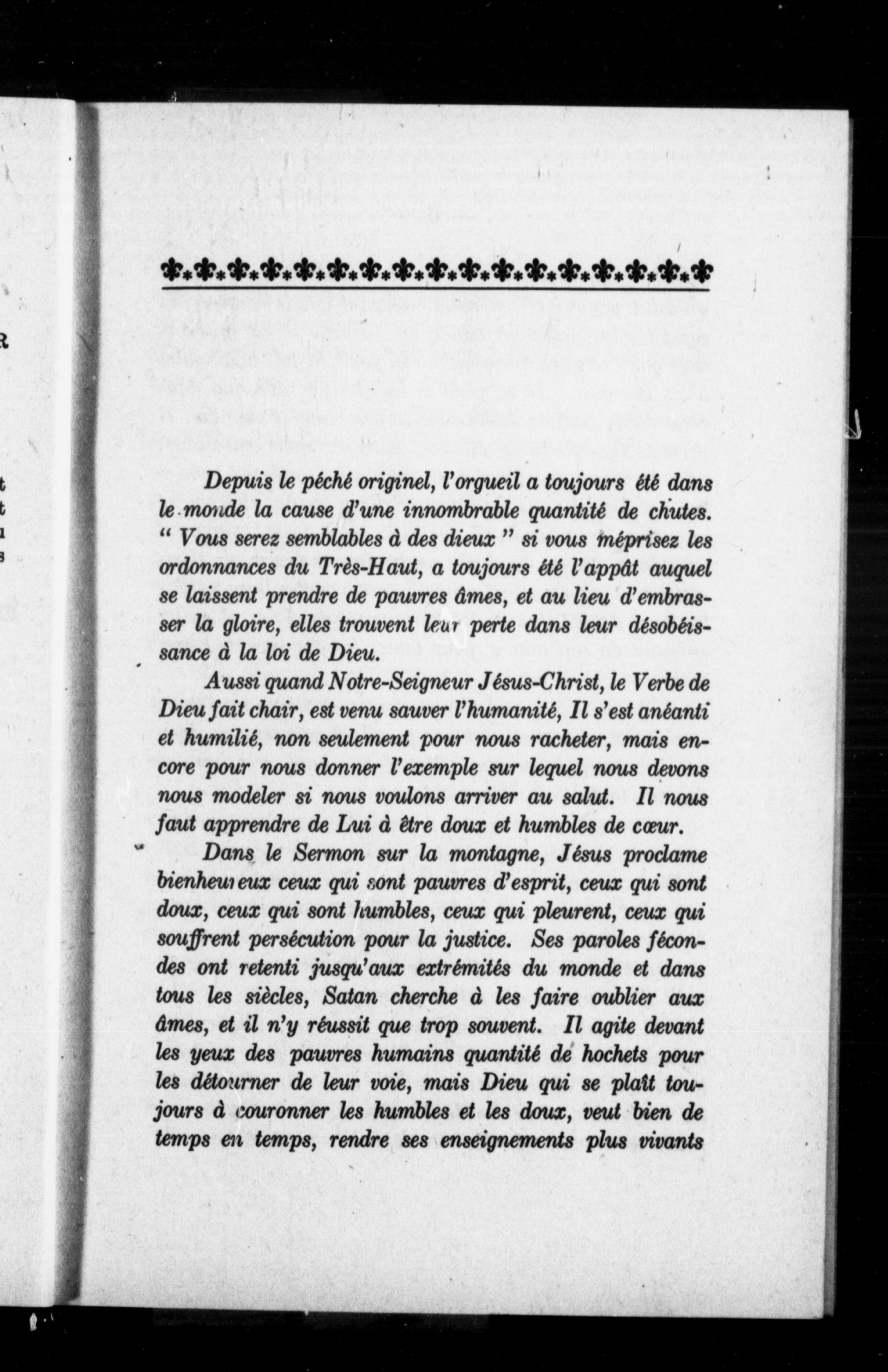 Depuis le péché originel, l'orgueil a toujours été dans le monde la cause d'une innombrable quantité de chutes. " Vous serez semblables à des dieux " si vous méprisez les ordonnances du Très-Haut, a toujours été l'appât auquel se laissent prendre de pauvres âmes, et au lieu d'embrasser la gloire, elles trouvent leur perte dans leur désobéissance à la loi de Dieu.

Aussi quand Notre-Seigneur Jésus-Christ, le Verbe de Dieu fait chair, est venu sauver l'humanité, Il s'est anéanti et humilié, non seulement pour nous racheter, mais encore pour nous donner l'exemple sur lequel nous devons nous modeler si nous voulons arriver au salut. Il nous faut apprendre de Lui à être doux et humbles de cœur.

Dans le Sermon sur la montagne, Jésus proclame bienheureux ceux qui sont pauvres d'esprit, ceux qui sont doux, ceux qui sont humbles, ceux qui pleurent, ceux qui souffrent persécution pour la justice. Ses paroles fécondes ont retenti jusqu'aux extrémités du monde et dans tous les siècles, Satan cherche à les faire oublier aux âmes, et il n'y réussit que trop souvent. Il agite devant les yeux des pauvres humains quantité de hochets pour les détourner de leur voie, mais Dieu qui se plaît toujours à couronner les humbles et les doux, veut bien de temps en temps, rendre ses enseignements plus vivants